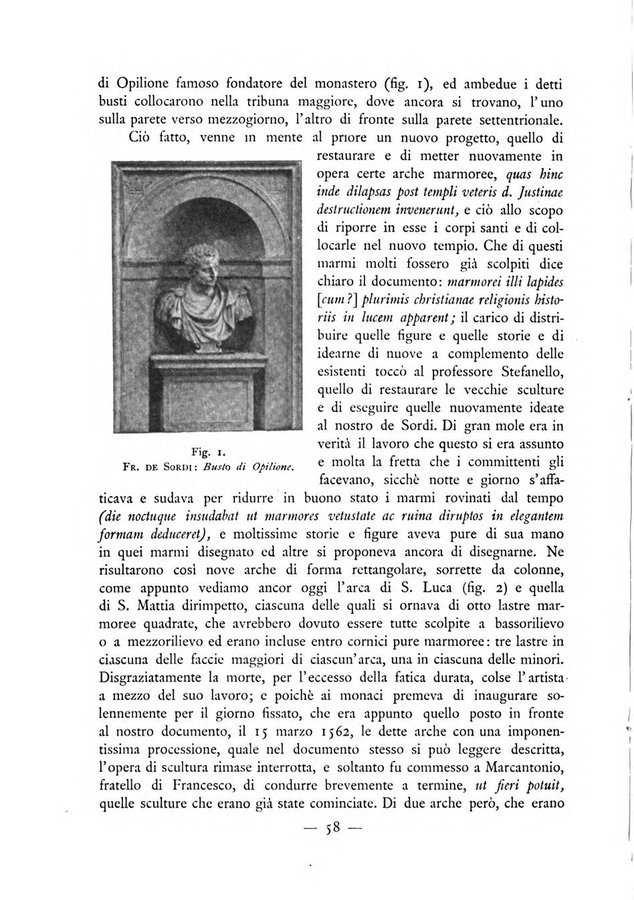 di Opilione famoso fondatore del monastero (fig. 1), ed ambedue i detti busti collocarono nella tribuna maggiore, dove ancora si trovano, l'uno sulla parete verso mezzogiorno, l'altro di fronte sulla parete settentrionale.

Ciò fatto, venne in mente al priore un nuovo progetto, quello di restaurare e di metter nuovamente in opera certe arche marmoree, quas hinc inde dilapsas post templi veteris d. Justinae destructionem invenerunt, e ciò allo scopo di riporre in esse i corpi santi e di collocarle nel nuovo tempio. Che di questi marmi molti fossero già scolpiti dice chiaro il documento: marmorei illi lapides [cum?] plurimis christianae religionis historiis in lucem apparent; il carico di distribuire quelle figure e quelle storie e di idearne di nuove a complemento delle esistenti toccò al professore Stefanello, quello di restaurare le vecchie sculture e di eseguire quelle nuovamente ideate al nostro de Sordi. Di gran mole era in verità il lavoro che questo si era assunto e molta la fretta che i committenti gli facevano, sicchè notte e giorno s'affaticava e sudava per ridurre in buono stato i marmi rovinati dal tempo (die noctuque insudabat ut marmores vetustate ac ruina diruptos in elegantem formam deduceret), e moltissime storie e figure aveva pure di sua mano in quei marmi disegnato ed altre si proponeva ancora di disegnarne. Ne risultarono così nove arche di forma rettangolare, sorrette da colonne, come appunto vediamo ancor oggi l'arca di S. Luca (fig. 2) e quella di S. Mattia dirimpetto, ciascuna delle quali si ornava di otto lastre marmoree quadrate, che avrebbero dovuto essere tutte scolpite a bassorilievo o a mezzorilievo ed erano incluse entro cornici pure marmoree: tre lastre in ciascuna delle faccie maggiori di ciascun'arca, una in ciascuna delle minori. Disgraziatamente la morte, per l'eccesso della fatica durata, colse l'artista a mezzo del suo lavoro; e poichè ai monaci premeva di inaugurare solennemente per il giorno fissato, che era appunto quello posto in fronte al nostro documento, il 15 marzo 1562, le dette arche con una imponentissima processione, quale nel documento stesso si può leggere descritta, l'opera di scultura rimase interrotta, e soltanto fu commesso a Marcantonio, fratello di Francesco, di condurre brevemente a termine, ut fieri potuit, quelle sculture che erano già state cominciate. Di due arche però, che erano

Fig. 1.
Fr. de Sordi: Busto di Opilione.

— 58 —